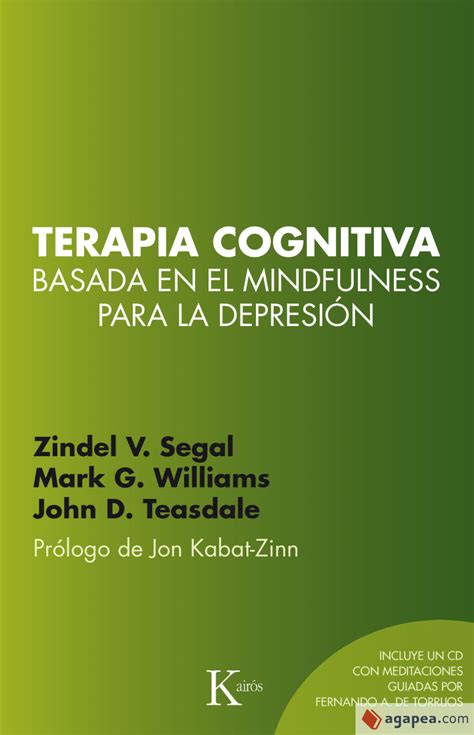 TERAPIA COGNITIVA
BASADA EN EL MINDFULNESS
PARA LA DEPRESIÓN

Zindel V. Segal
Mark G. Williams
John D. Teasdale

Prólogo de Jon Kabat-Zinn

Kairós

INCLUYE UN CD
CON MEDITACIONES
GUIADAS POR
FERNANDO A. DE TORRIJOS

agapea.com